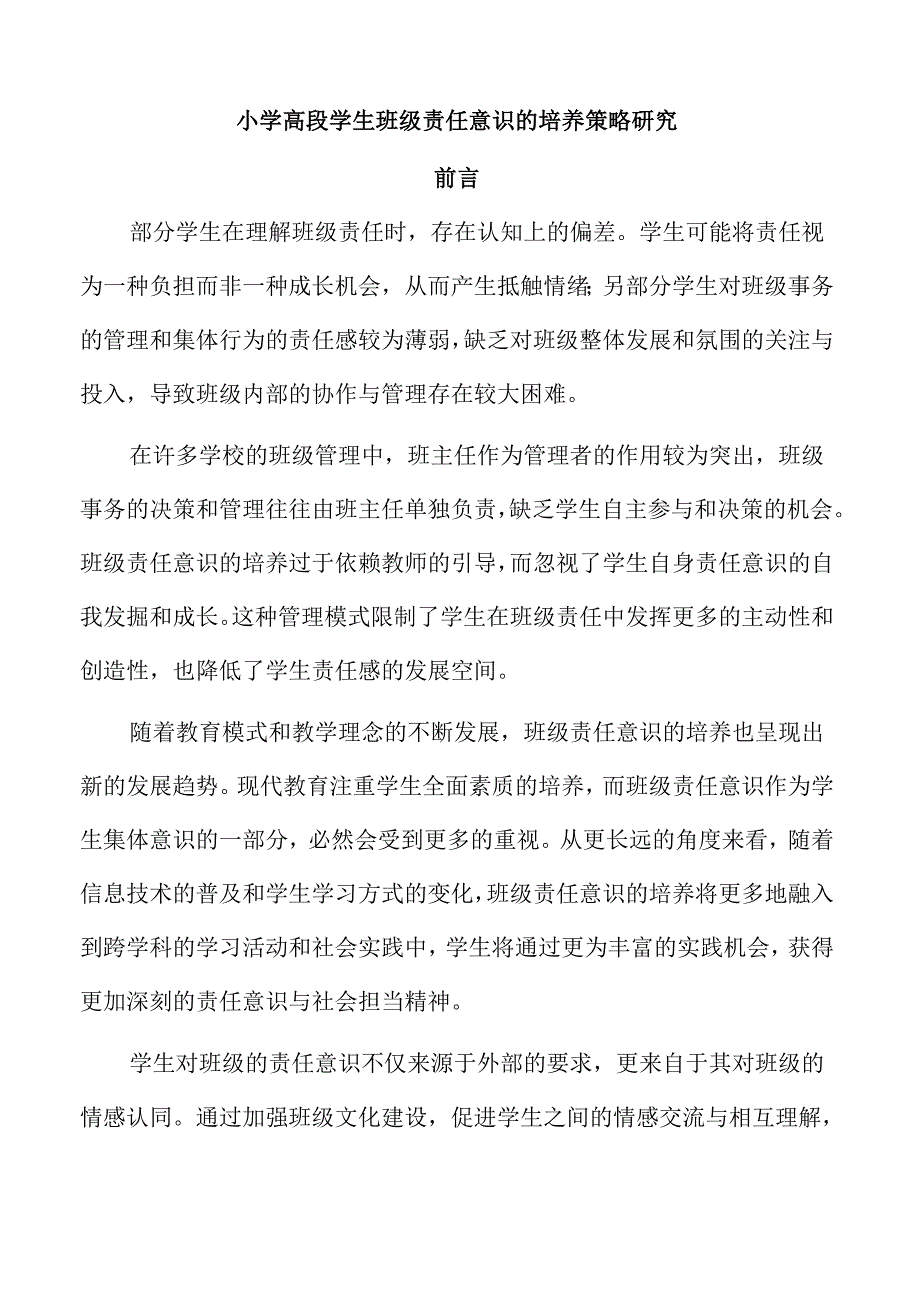 小学高段学生班级责任意识的培养策略研究

前言

部分学生在理解班级责任时，存在认知上的偏差。学生可能将责任视为一种负担而非一种成长机会，从而产生抵触情绪;另部分学生对班级事务的管理和集体行为的责任感较为薄弱，缺乏对班级整体发展和氛围的关注与投入，导致班级内部的协作与管理存在较大困难。

在许多学校的班级管理中，班主任作为管理者的作用较为突出，班级事务的决策和管理往往由班主任单独负责，缺乏学生自主参与和决策的机会。班级责任意识的培养过于依赖教师的引导，而忽视了学生自身责任意识的自我发掘和成长。这种管理模式限制了学生在班级责任中发挥更多的主动性和创造性，也降低了学生责任感的发展空间。

随着教育模式和教学理念的不断发展，班级责任意识的培养也呈现出新的发展趋势。现代教育注重学生全面素质的培养，而班级责任意识作为学生集体意识的一部分，必然会受到更多的重视。从更长远的角度来看，随着信息技术的普及和学生学习方式的变化，班级责任意识的培养将更多地融入到跨学科的学习活动和社会实践中，学生将通过更为丰富的实践机会，获得更加深刻的责任意识与社会担当精神。

学生对班级的责任意识不仅来源于外部的要求，更来自于其对班级的情感认同。通过加强班级文化建设，促进学生之间的情感交流与相互理解，